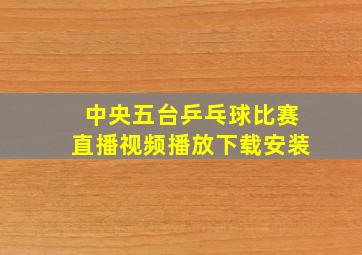 中央五台乒乓球比赛
直播视频播放下载安装